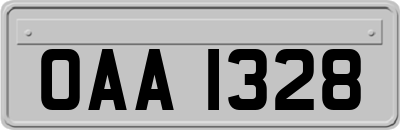 OAA 1328